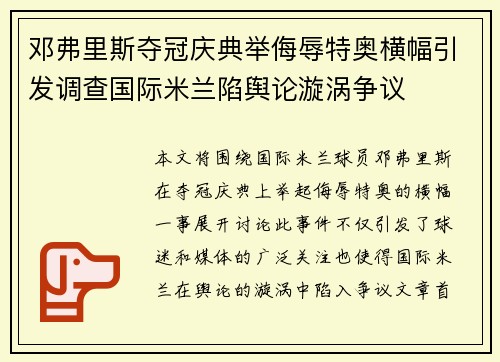 邓弗里斯夺冠庆典举侮辱特奥横幅引发调查国际米兰陷舆论漩涡争议

本文将围绕国际米兰球员邓弗里斯在夺冠庆典上举起侮辱特奥的横幅一事展开讨论此事件不仅引发了球迷和媒体的广泛关注也使得国际米兰在舆论的漩涡中陷入争议文章首